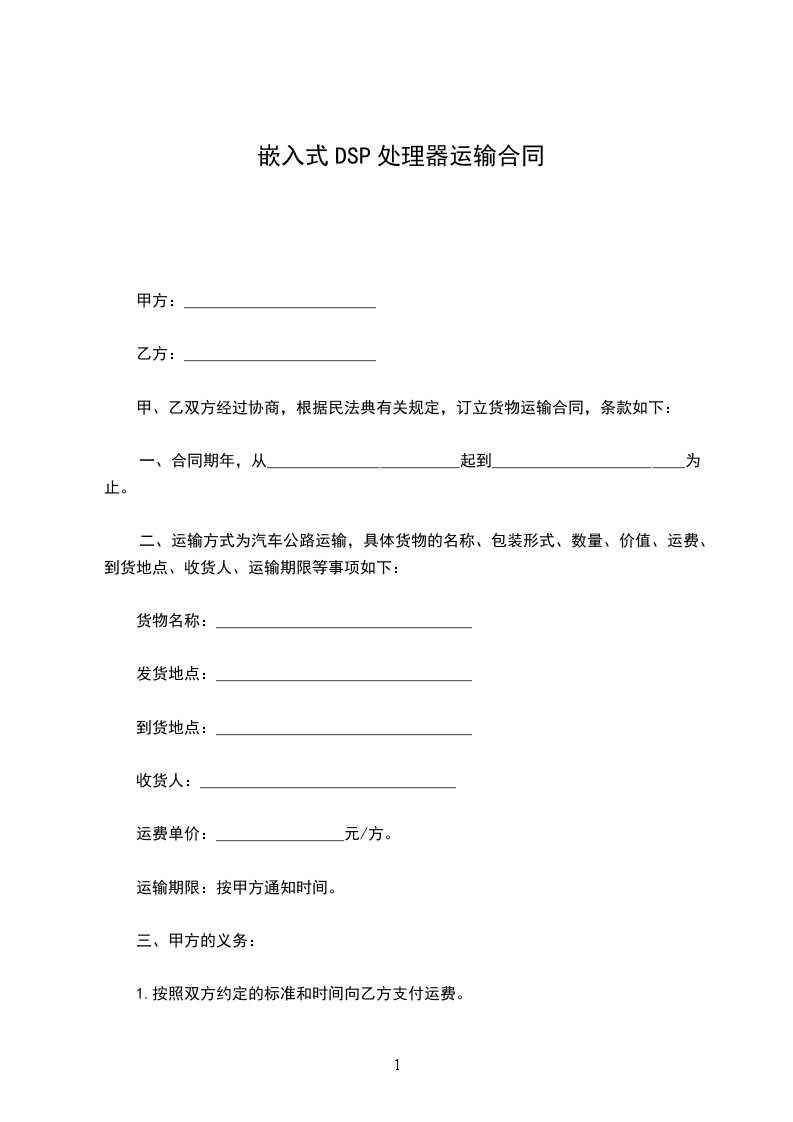 嵌入式DSP处理器运输合同

甲方：________________________

乙方：________________________

甲、乙双方经过协商，根据民法典有关规定，订立货物运输合同，条款如下：

一、合同期年，从________________________起到________________________为止。

二、运输方式为汽车公路运输，具体货物的名称、包装形式、数量、价值、运费、到货地点、收货人、运输期限等事项如下：

货物名称：________________________________

发货地点：________________________________

到货地点：________________________________

收货人：________________________________

运费单价：________________元/方。

运输期限：按甲方通知时间。

三、甲方的义务：

1.按照双方约定的标准和时间向乙方支付运费。

1